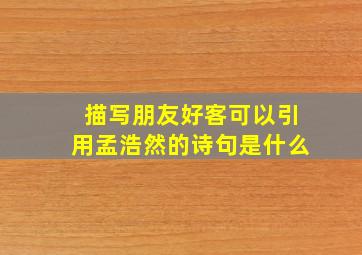 描写朋友好客可以引用孟浩然的诗句是什么